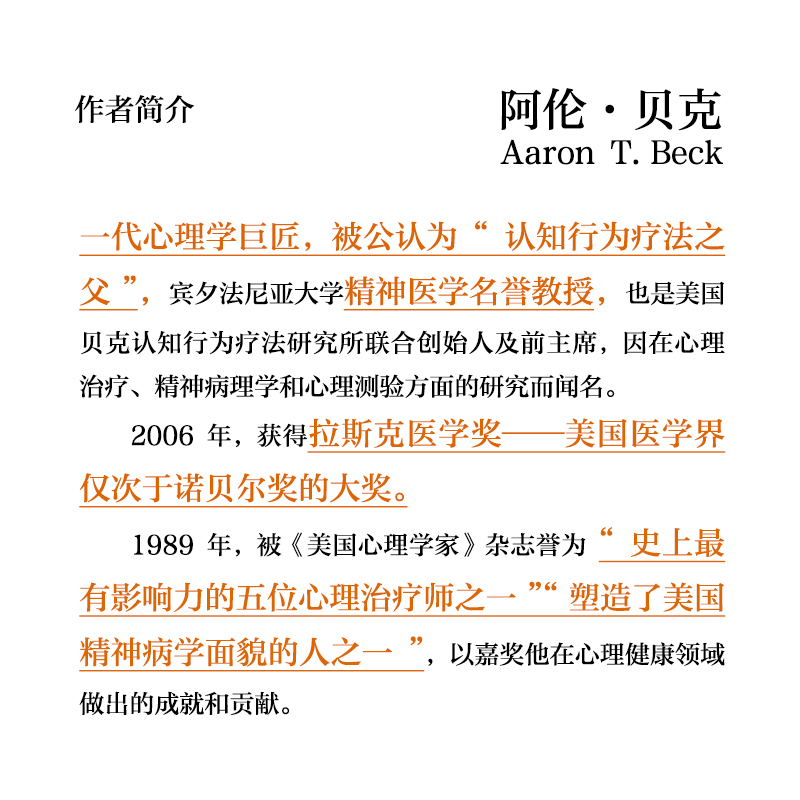 作者简介

阿伦·贝克
Aaron T. Beck

一代心理学巨匠，被公认为“认知行为疗法之父”，宾夕法尼亚大学精神医学名誉教授，也是美国贝克认知行为疗法研究所联合创始人及前主席，因在心理治疗、精神病理学和心理测验方面的研究而闻名。

2006 年，获得拉斯克医学奖——美国医学界仅次于诺贝尔奖的大奖。

1989 年，被《美国心理学家》杂志誉为“史上最有影响力的五位心理治疗师之一”“塑造了美国精神病学面貌的人之一”，以嘉奖他在心理健康领域做出的成就和贡献。